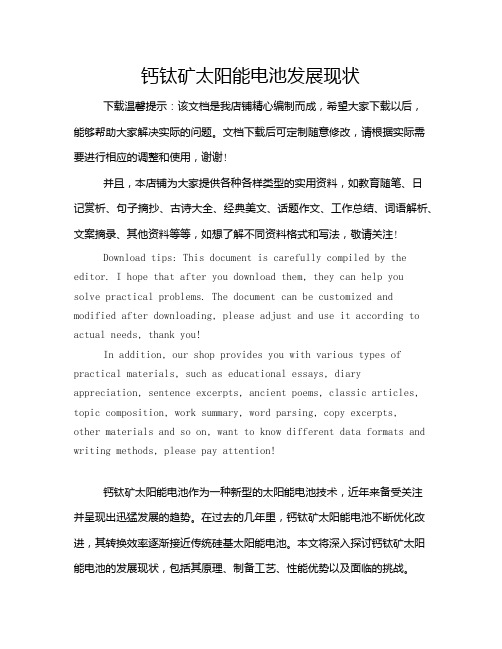 钙钛矿太阳能电池发展现状

下载温馨提示：该文档是我店铺精心编制而成，希望大家下载以后，能够帮助大家解决实际的问题。文档下载后可定制随意修改，请根据实际需要进行相应的调整和使用，谢谢！

并且，本店铺为大家提供各种各样类型的实用资料，如教育随笔、日记赏析、句子摘抄、古诗大全、经典美文、话题作文、工作总结、词语解析、文案摘录、其他资料等等，如想了解不同资料格式和写法，敬请关注！

Download tips: This document is carefully compiled by the editor. I hope that after you download them, they can help you solve practical problems. The document can be customized and modified after downloading, please adjust and use it according to actual needs, thank you!

In addition, our shop provides you with various types of practical materials, such as educational essays, diary appreciation, sentence excerpts, ancient poems, classic articles, topic composition, work summary, word parsing, copy excerpts, other materials and so on, want to know different data formats and writing methods, please pay attention!

钙钛矿太阳能电池作为一种新型的太阳能电池技术，近年来备受关注并呈现出迅猛发展的趋势。在过去的几年里，钙钛矿太阳能电池不断优化改进，其转换效率逐渐接近传统硅基太阳能电池。本文将深入探讨钙钛矿太阳能电池的发展现状，包括其原理、制备工艺、性能优势以及面临的挑战。